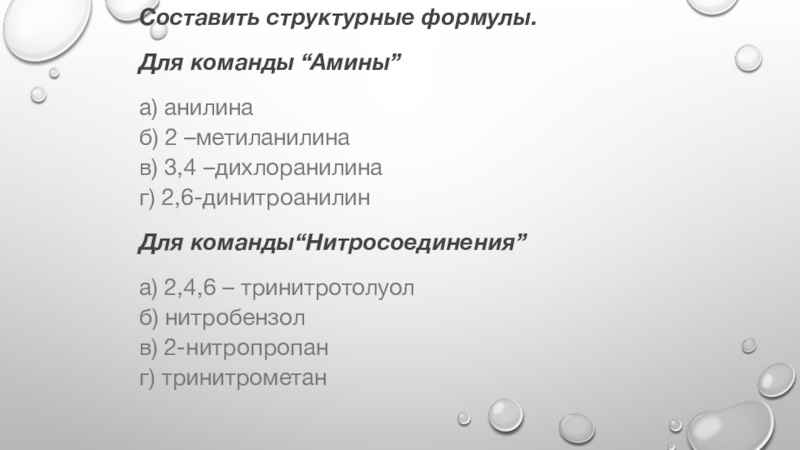 Составить структурные формулы.

Для команды "Амины"

а) анилина
б) 2 –метиланилина
в) 3,4 –дихлоранилина
г) 2,6-динитроанилин

Для команды"Нитросоединения"

а) 2,4,6 – тринитротолуол
б) нитробензол
в) 2-нитропропан
г) тринитрометан